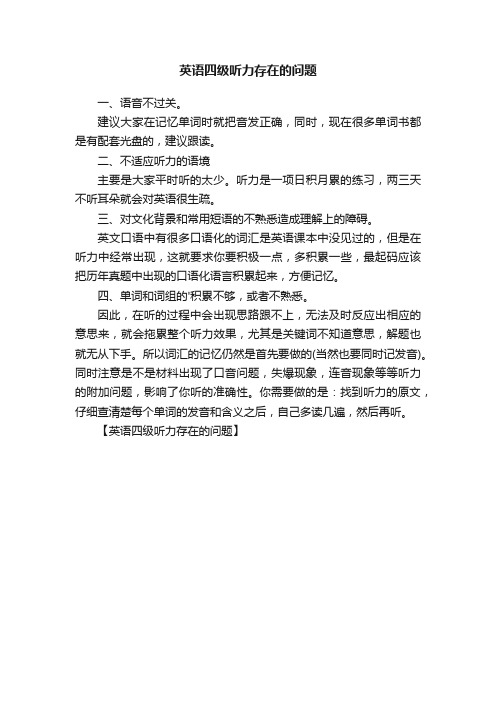 英语四级听力存在的问题

一、语音不过关。

建议大家在记忆单词时就把音发正确，同时，现在很多单词书都是有配套光盘的，建议跟读。

二、不适应听力的语境

主要是大家平时听的太少。听力是一项日积月累的练习，两三天不听耳朵就会对英语很生疏。

三、对文化背景和常用短语的不熟悉造成理解上的障碍。

英文口语中有很多口语化的词汇是英语课本中没见过的，但是在听力中经常出现，这就要求你要积极一点，多积累一些，最起码应该把历年真题中出现的口语化语言积累起来，方便记忆。

四、单词和词组的'积累不够，或者不熟悉。

因此，在听的过程中会出现思路跟不上，无法及时反应出相应的意思来，就会拖累整个听力效果，尤其是关键词不知道意思，解题也就无从下手。所以词汇的记忆仍然是首先要做的(当然也要同时记发音)。同时注意是不是材料出现了口音问题，失爆现象，连音现象等等听力的附加问题，影响了你听的准确性。你需要做的是：找到听力的原文，仔细查清楚每个单词的发音和含义之后，自己多读几遍，然后再听。

【英语四级听力存在的问题】